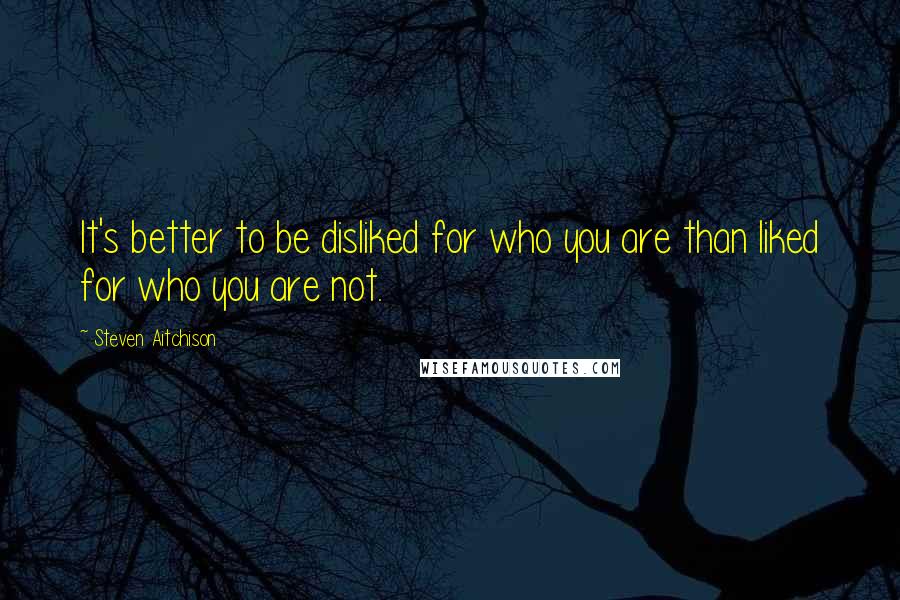 It's better to be disliked for who you are than liked for who you are not.

~ Steven Aitchison

WISEFAMOUSQUOTES.COM